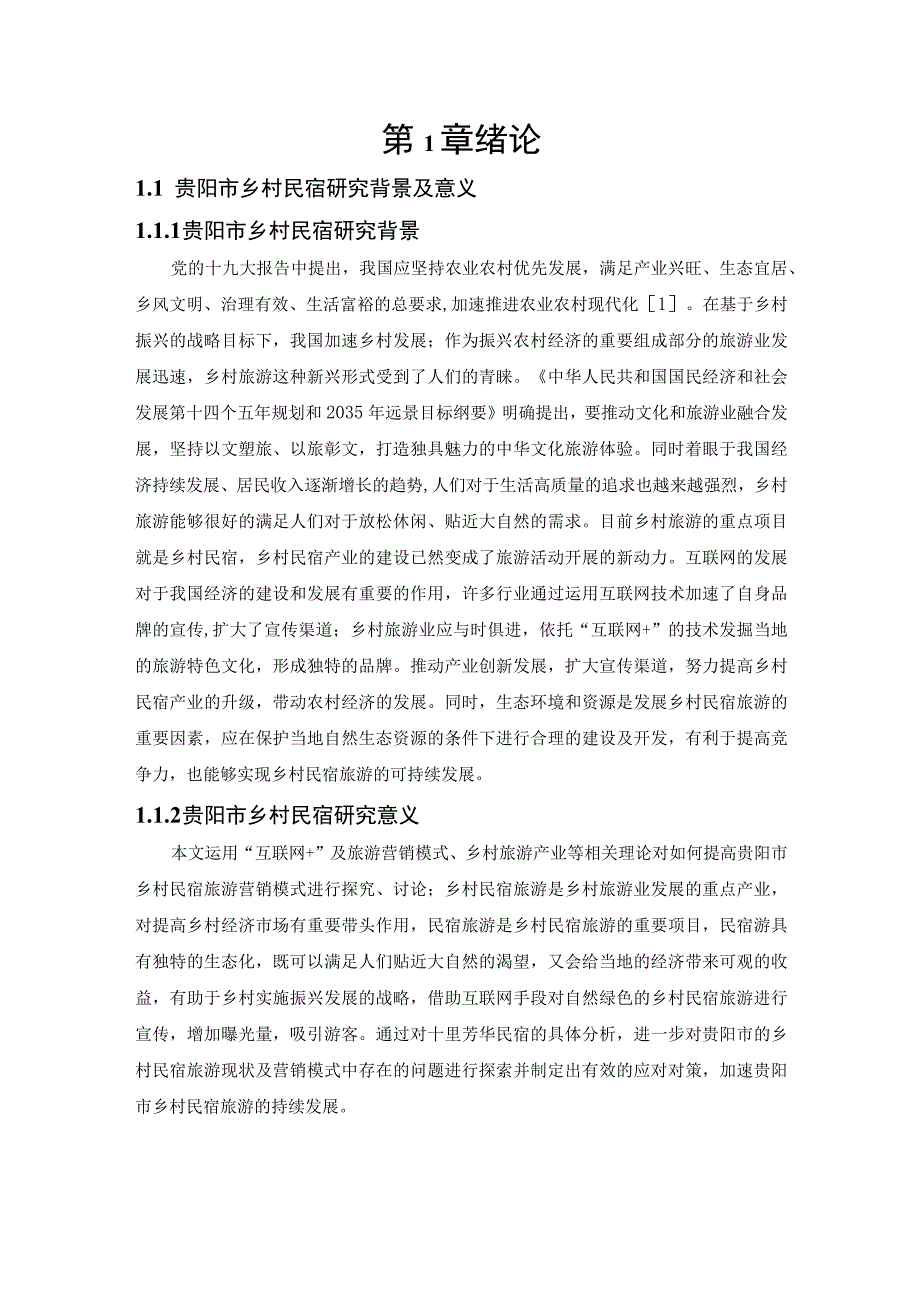 第1章绪论

1.1 贵阳市乡村民宿研究背景及意义

1.1.1贵阳市乡村民宿研究背景

党的十九大报告中提出，我国应坚持农业农村优先发展，满足产业兴旺、生态宜居、乡风文明、治理有效、生活富裕的总要求,加速推进农业农村现代化［1］。在基于乡村振兴的战略目标下，我国加速乡村发展；作为振兴农村经济的重要组成部分的旅游业发展迅速，乡村旅游这种新兴形式受到了人们的青睐。《中华人民共和国国民经济和社会发展第十四个五年规划和2035年远景目标纲要》明确提出，要推动文化和旅游业融合发展，坚持以文塑旅、以旅彰文，打造独具魅力的中华文化旅游体验。同时着眼于我国经济持续发展、居民收入逐渐增长的趋势,人们对于生活高质量的追求也越来越强烈，乡村旅游能够很好的满足人们对于放松休闲、贴近大自然的需求。目前乡村旅游的重点项目就是乡村民宿，乡村民宿产业的建设已然变成了旅游活动开展的新动力。互联网的发展对于我国经济的建设和发展有重要的作用，许多行业通过运用互联网技术加速了自身品牌的宣传,扩大了宣传渠道；乡村旅游业应与时俱进，依托“互联网+”的技术发掘当地的旅游特色文化，形成独特的品牌。推动产业创新发展，扩大宣传渠道，努力提高乡村民宿产业的升级，带动农村经济的发展。同时，生态环境和资源是发展乡村民宿旅游的重要因素，应在保护当地自然生态资源的条件下进行合理的建设及开发，有利于提高竞争力，也能够实现乡村民宿旅游的可持续发展。

1.1.2贵阳市乡村民宿研究意义

本文运用“互联网+”及旅游营销模式、乡村旅游产业等相关理论对如何提高贵阳市乡村民宿旅游营销模式进行探究、讨论；乡村民宿旅游是乡村旅游业发展的重点产业，对提高乡村经济市场有重要带头作用，民宿旅游是乡村民宿旅游的重要项目，民宿游具有独特的生态化，既可以满足人们贴近大自然的渴望，又会给当地的经济带来可观的收益，有助于乡村实施振兴发展的战略，借助互联网手段对自然绿色的乡村民宿旅游进行宣传，增加曝光量，吸引游客。通过对十里芳华民宿的具体分析，进一步对贵阳市的乡村民宿旅游现状及营销模式中存在的问题进行探索并制定出有效的应对对策，加速贵阳市乡村民宿旅游的持续发展。